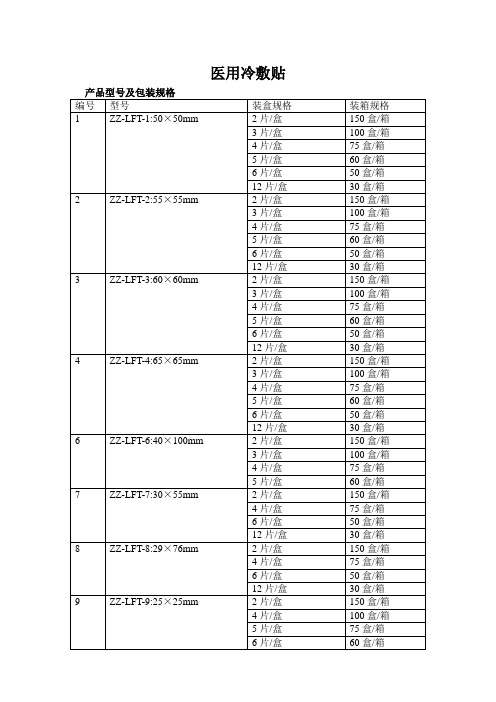 医用冷敷贴

产品型号及包装规格

| 编号 | 型号 | 装盒规格 | 装箱规格 |
|---|---|---|---|
| 1 | ZZ-LFT-1:50×50mm | 2 片/盒 | 150 盒/箱 |
| | | 3 片/盒 | 100 盒/箱 |
| | | 4 片/盒 | 75 盒/箱 |
| | | 5 片/盒 | 60 盒/箱 |
| | | 6 片/盒 | 50 盒/箱 |
| | | 12 片/盒 | 30 盒/箱 |
| 2 | ZZ-LFT-2:55×55mm | 2 片/盒 | 150 盒/箱 |
| | | 3 片/盒 | 100 盒/箱 |
| | | 4 片/盒 | 75 盒/箱 |
| | | 5 片/盒 | 60 盒/箱 |
| | | 6 片/盒 | 50 盒/箱 |
| | | 12 片/盒 | 30 盒/箱 |
| 3 | ZZ-LFT-3:60×60mm | 2 片/盒 | 150 盒/箱 |
| | | 3 片/盒 | 100 盒/箱 |
| | | 4 片/盒 | 75 盒/箱 |
| | | 5 片/盒 | 60 盒/箱 |
| | | 6 片/盒 | 50 盒/箱 |
| | | 12 片/盒 | 30 盒/箱 |
| 4 | ZZ-LFT-4:65×65mm | 2 片/盒 | 150 盒/箱 |
| | | 3 片/盒 | 100 盒/箱 |
| | | 4 片/盒 | 75 盒/箱 |
| | | 5 片/盒 | 60 盒/箱 |
| | | 6 片/盒 | 50 盒/箱 |
| | | 12 片/盒 | 30 盒/箱 |
| 6 | ZZ-LFT-6:40×100mm | 2 片/盒 | 150 盒/箱 |
| | | 3 片/盒 | 100 盒/箱 |
| | | 4 片/盒 | 75 盒/箱 |
| | | 5 片/盒 | 60 盒/箱 |
| 7 | ZZ-LFT-7:30×55mm | 2 片/盒 | 150 盒/箱 |
| | | 4 片/盒 | 75 盒/箱 |
| | | 6 片/盒 | 50 盒/箱 |
| | | 12 片/盒 | 30 盒/箱 |
| 8 | ZZ-LFT-8:29×76mm | 2 片/盒 | 150 盒/箱 |
| | | 4 片/盒 | 75 盒/箱 |
| | | 6 片/盒 | 50 盒/箱 |
| | | 12 片/盒 | 30 盒/箱 |
| 9 | ZZ-LFT-9:25×25mm | 2 片/盒 | 150 盒/箱 |
| | | 4 片/盒 | 100 盒/箱 |
| | | 5 片/盒 | 75 盒/箱 |
| | | 6 片/盒 | 60 盒/箱 |